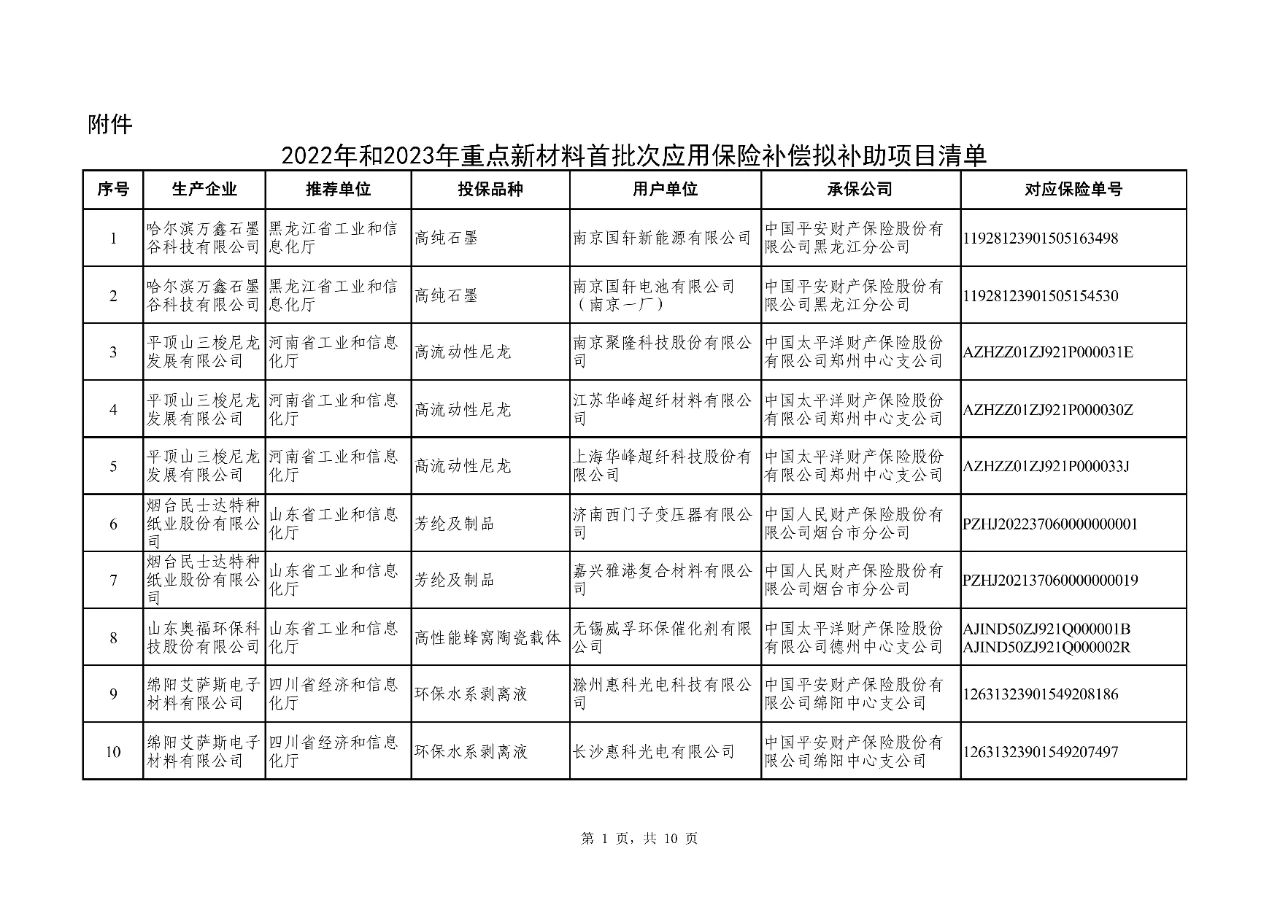 附件

2022年和2023年重点新材料首批次应用保险补偿拟补助项目清单

| 序号 | 生产企业 | 推荐单位 | 投保品种 | 用户单位 | 承保公司 | 对应保险单号 |
|---|---|---|---|---|---|---|
| 1 | 哈尔滨万鑫石墨谷科技有限公司 | 黑龙江省工业和信息化厅 | 高纯石墨 | 南京国轩新能源有限公司 | 中国平安财产保险股份有限公司黑龙江分公司 | 11928123901505163498 |
| 2 | 哈尔滨万鑫石墨谷科技有限公司 | 黑龙江省工业和信息化厅 | 高纯石墨 | 南京国轩电池有限公司（南京一厂） | 中国平安财产保险股份有限公司黑龙江分公司 | 11928123901505154530 |
| 3 | 平顶山三梭尼龙发展有限公司 | 河南省工业和信息化厅 | 高流动性尼龙 | 南京聚隆科技股份有限公司 | 中国太平洋财产保险股份有限公司郑州中心支公司 | AZHZZ01ZJ921P000031E |
| 4 | 平顶山三梭尼龙发展有限公司 | 河南省工业和信息化厅 | 高流动性尼龙 | 江苏华峰超纤材料有限公司 | 中国太平洋财产保险股份有限公司郑州中心支公司 | AZHZZ01ZJ921P000030Z |
| 5 | 平顶山三梭尼龙发展有限公司 | 河南省工业和信息化厅 | 高流动性尼龙 | 上海华峰超纤科技股份有限公司 | 中国太平洋财产保险股份有限公司郑州中心支公司 | AZHZZ01ZJ921P000033J |
| 6 | 烟台民士达特种纸业股份有限公司 | 山东省工业和信息化厅 | 芳纶及制品 | 济南西门子变压器有限公司 | 中国人民财产保险股份有限公司烟台市分公司 | PZHJ202237060000000001 |
| 7 | 烟台民士达特种纸业股份有限公司 | 山东省工业和信息化厅 | 芳纶及制品 | 嘉兴雅港复合材料有限公司 | 中国人民财产保险股份有限公司烟台市分公司 | PZHJ202137060000000019 |
| 8 | 山东奥福环保科技股份有限公司 | 山东省工业和信息化厅 | 高性能蜂窝陶瓷载体 | 无锡威孚环保催化剂有限公司 | 中国太平洋财产保险股份有限公司德州中心支公司 | AJIND50ZJ921Q000001B AJIND50ZJ921Q000002R |
| 9 | 绵阳艾萨斯电子材料有限公司 | 四川省经济和信息化厅 | 环保水系剥离液 | 滁州惠科光电科技有限公司 | 中国平安财产保险股份有限公司绵阳中心支公司 | 12631323901549208186 |
| 10 | 绵阳艾萨斯电子材料有限公司 | 四川省经济和信息化厅 | 环保水系剥离液 | 长沙惠科光电有限公司 | 中国平安财产保险股份有限公司绵阳中心支公司 | 12631323901549207497 |

第 1 页，共 10 页